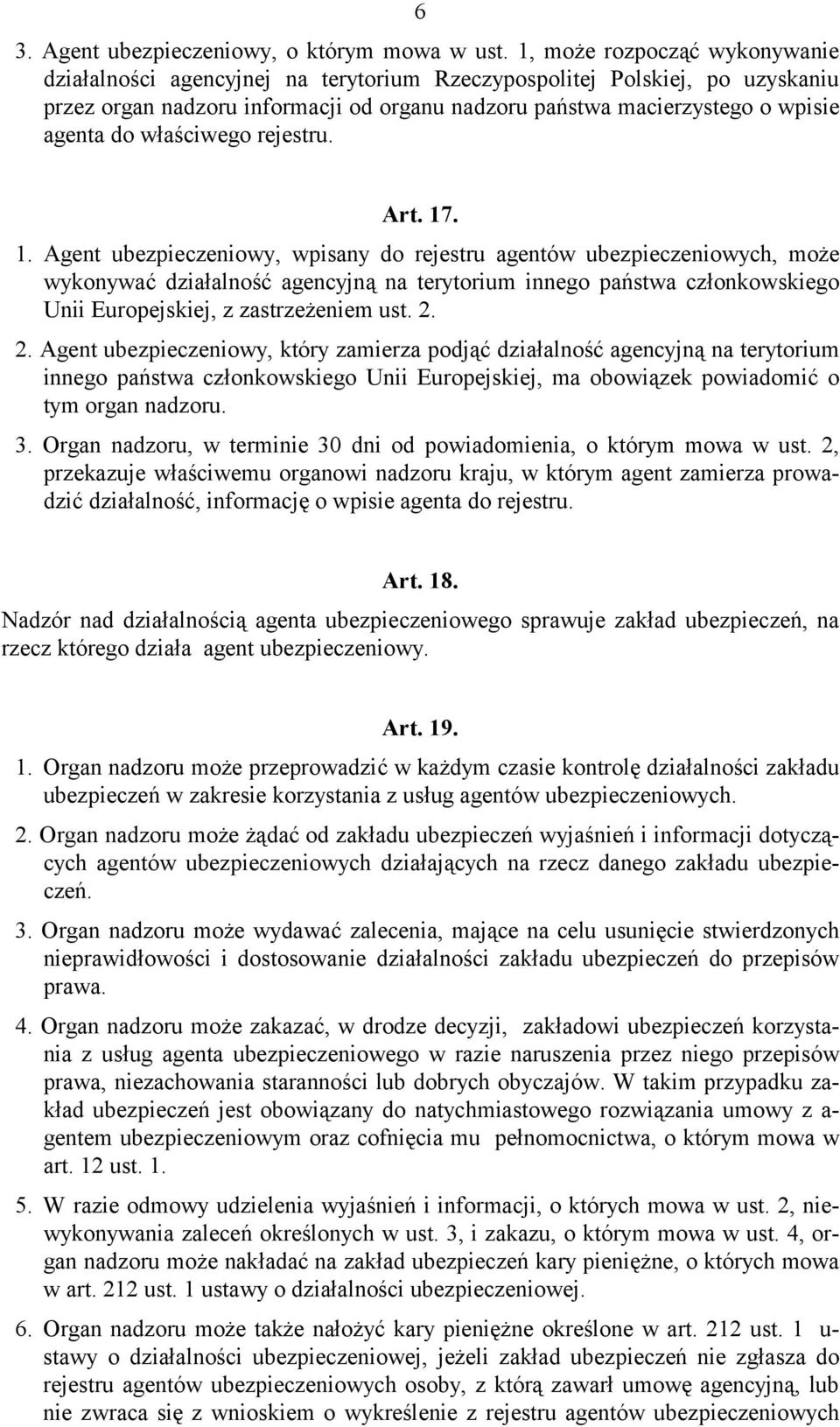 6

3. Agent ubezpieczeniowy, o którym mowa w ust. 1, może rozpocząć wykonywanie działalności agencyjnej na terytorium Rzeczypospolitej Polskiej, po uzyskaniu przez organ nadzoru informacji od organu nadzoru państwa macierzystego o wpisie agenta do właściwego rejestru.

Art. 17.

1. Agent ubezpieczeniowy, wpisany do rejestru agentów ubezpieczeniowych, może wykonywać działalność agencyjną na terytorium innego państwa członkowskiego Unii Europejskiej, z zastrzeżeniem ust. 2.

2. Agent ubezpieczeniowy, który zamierza podjąć działalność agencyjną na terytorium innego państwa członkowskiego Unii Europejskiej, ma obowiązek powiadomić o tym organ nadzoru.

3. Organ nadzoru, w terminie 30 dni od powiadomienia, o którym mowa w ust. 2, przekazuje właściwemu organowi nadzoru kraju, w którym agent zamierza prowadzić działalność, informację o wpisie agenta do rejestru.

Art. 18.

Nadzór nad działalnością agenta ubezpieczeniowego sprawuje zakład ubezpieczeń, na rzecz którego działa agent ubezpieczeniowy.

Art. 19.

1. Organ nadzoru może przeprowadzić w każdym czasie kontrolę działalności zakładu ubezpieczeń w zakresie korzystania z usług agentów ubezpieczeniowych.

2. Organ nadzoru może żądać od zakładu ubezpieczeń wyjaśnień i informacji dotyczących agentów ubezpieczeniowych działających na rzecz danego zakładu ubezpieczeń.

3. Organ nadzoru może wydawać zalecenia, mające na celu usunięcie stwierdzonych nieprawidłowości i dostosowanie działalności zakładu ubezpieczeń do przepisów prawa.

4. Organ nadzoru może zakazać, w drodze decyzji, zakładowi ubezpieczeń korzystania z usług agenta ubezpieczeniowego w razie naruszenia przez niego przepisów prawa, niezachowania staranności lub dobrych obyczajów. W takim przypadku zakład ubezpieczeń jest obowiązany do natychmiastowego rozwiązania umowy z agentem ubezpieczeniowym oraz cofnięcia mu pełnomocnictwa, o którym mowa w art. 12 ust. 1.

5. W razie odmowy udzielenia wyjaśnień i informacji, o których mowa w ust. 2, niewykonywania zaleceń określonych w ust. 3, i zakazu, o którym mowa w ust. 4, organ nadzoru może nakładać na zakład ubezpieczeń kary pieniężne, o których mowa w art. 212 ust. 1 ustawy o działalności ubezpieczeniowej.

6. Organ nadzoru może także nałożyć kary pieniężne określone w art. 212 ust. 1 ustawy o działalności ubezpieczeniowej, jeżeli zakład ubezpieczeń nie zgłasza do rejestru agentów ubezpieczeniowych osoby, z którą zawarł umowę agencyjną, lub nie zwraca się z wnioskiem o wykreślenie z rejestru agentów ubezpieczeniowych